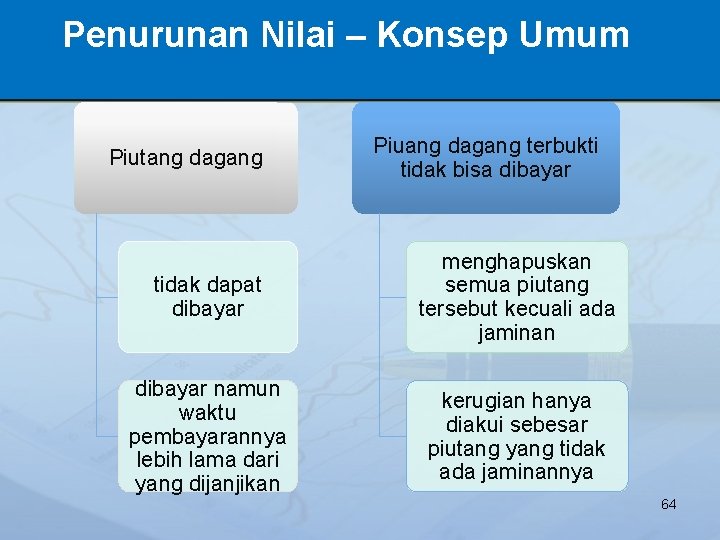 Penurunan Nilai – Konsep Umum

Piutang dagang

tidak dapat dibayar

dibayar namun waktu pembayarannya lebih lama dari yang dijanjikan

Piuang dagang terbukti tidak bisa dibayar

menghapuskan semua piutang tersebut kecuali ada jaminan

kerugian hanya diakui sebesar piutang yang tidak ada jaminannya

64